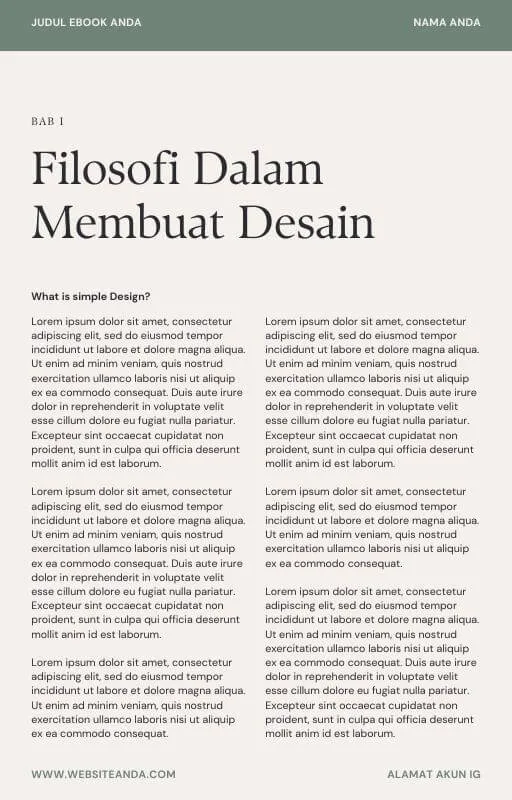 JUDUL EBOOK ANDA

NAMA ANDA

BAB I

Filosofi Dalam Membuat Desain

What is simple Design?

Lorem ipsum dolor sit amet, consectetur adipiscing elit, sed do eiusmod tempor incididunt ut labore et dolore magna aliqua. Ut enim ad minim veniam, quis nostrud exercitation ullamco laboris nisi ut aliquip ex ea commodo consequat. Duis aute irure dolor in reprehenderit in voluptate velit esse cillum dolore eu fugiat nulla pariatur. Excepteur sint occaecat cupidatat non proident, sunt in culpa qui officia deserunt mollit anim id est laborum.

Lorem ipsum dolor sit amet, consectetur adipiscing elit, sed do eiusmod tempor incididunt ut labore et dolore magna aliqua. Ut enim ad minim veniam, quis nostrud exercitation ullamco laboris nisi ut aliquip ex ea commodo consequat. Duis aute irure dolor in reprehenderit in voluptate velit esse cillum dolore eu fugiat nulla pariatur. Excepteur sint occaecat cupidatat non proident, sunt in culpa qui officia deserunt mollit anim id est laborum.

Lorem ipsum dolor sit amet, consectetur adipiscing elit, sed do eiusmod tempor incididunt ut labore et dolore magna aliqua. Ut enim ad minim veniam, quis nostrud exercitation ullamco laboris nisi ut aliquip ex ea commodo consequat.

Lorem ipsum dolor sit amet, consectetur adipiscing elit, sed do eiusmod tempor incididunt ut labore et dolore magna aliqua. Ut enim ad minim veniam, quis nostrud exercitation ullamco laboris nisi ut aliquip ex ea commodo consequat. Duis aute irure dolor in reprehenderit in voluptate velit esse cillum dolore eu fugiat nulla pariatur. Excepteur sint occaecat cupidatat non proident, sunt in culpa qui officia deserunt mollit anim id est laborum.

Lorem ipsum dolor sit amet, consectetur adipiscing elit, sed do eiusmod tempor incididunt ut labore et dolore magna aliqua. Ut enim ad minim veniam, quis nostrud exercitation ullamco laboris nisi ut aliquip ex ea commodo consequat.

Lorem ipsum dolor sit amet, consectetur adipiscing elit, sed do eiusmod tempor incididunt ut labore et dolore magna aliqua. Ut enim ad minim veniam, quis nostrud exercitation ullamco laboris nisi ut aliquip ex ea commodo consequat. Duis aute irure dolor in reprehenderit in voluptate velit esse cillum dolore eu fugiat nulla pariatur. Excepteur sint occaecat cupidatat non proident, sunt in culpa qui officia deserunt mollit anim id est laborum.

WWW.WEBSITEANDA.COM

ALAMAT AKUN IG